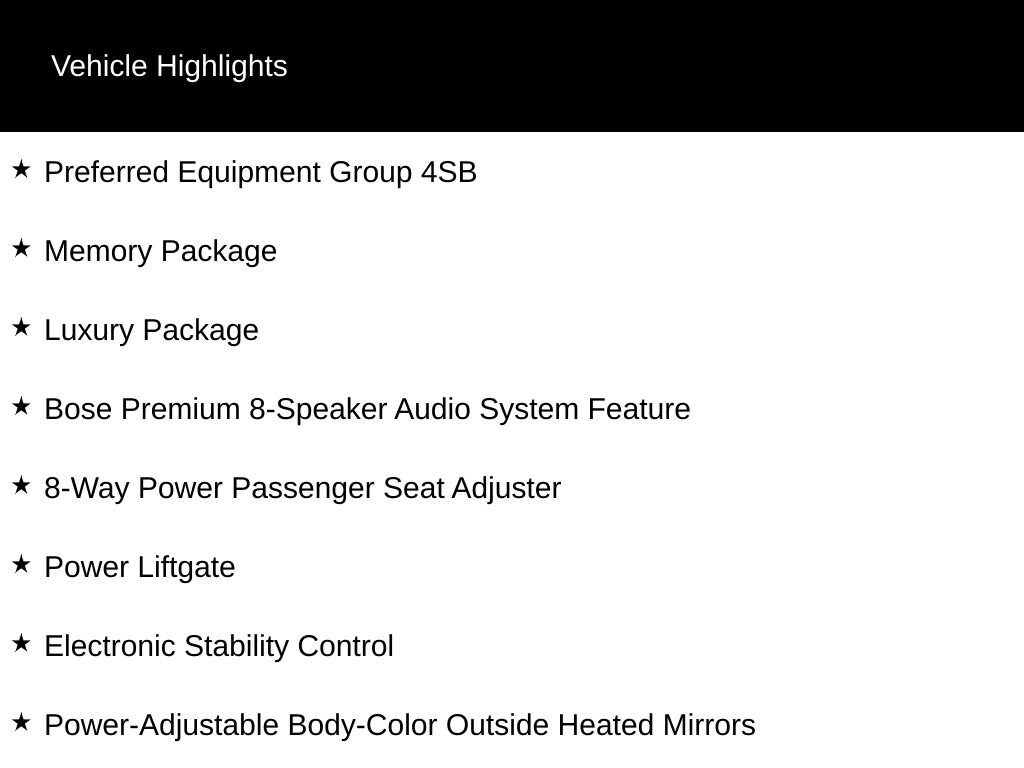 Vehicle Highlights

★ Preferred Equipment Group 4SB

★ Memory Package

★ Luxury Package

★ Bose Premium 8-Speaker Audio System Feature

★ 8-Way Power Passenger Seat Adjuster

★ Power Liftgate

★ Electronic Stability Control

★ Power-Adjustable Body-Color Outside Heated Mirrors